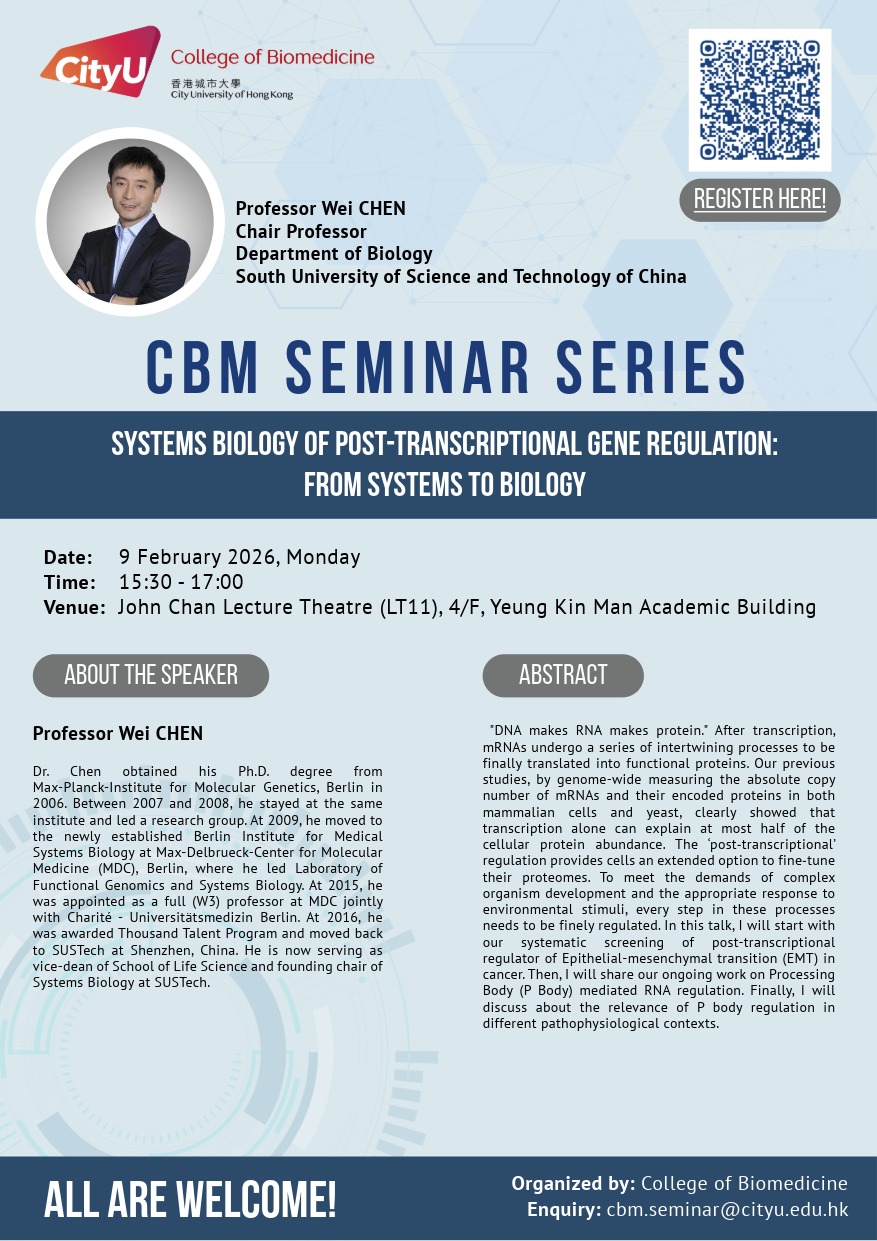 CityU College of Biomedicine
香港城市大學
City University of Hong Kong

REGISTER HERE!

Professor Wei CHEN
Chair Professor
Department of Biology
South University of Science and Technology of China

CBM SEMINAR SERIES

SYSTEMS BIOLOGY OF POST-TRANSCRIPTIONAL GENE REGULATION: FROM SYSTEMS TO BIOLOGY

Date: 9 February 2026, Monday
Time: 15:30 - 17:00
Venue: John Chan Lecture Theatre (LT11), 4/F, Yeung Kin Man Academic Building

ABOUT THE SPEAKER

Professor Wei CHEN

Dr. Chen obtained his Ph.D. degree from Max-Planck-Institute for Molecular Genetics, Berlin in 2006. Between 2007 and 2008, he stayed at the same institute and led a research group. At 2009, he moved to the newly established Berlin Institute for Medical Systems Biology at Max-Delbrueck-Center for Molecular Medicine (MDC), Berlin, where he led Laboratory of Functional Genomics and Systems Biology. At 2015, he was appointed as a full (W3) professor at MDC jointly with Charité - Universitätsmedizin Berlin. At 2016, he was awarded Thousand Talent Program and moved back to SUSTech at Shenzhen, China. He is now serving as vice-dean of School of Life Science and founding chair of Systems Biology at SUSTech.

ABSTRACT

"DNA makes RNA makes protein." After transcription, mRNAs undergo a series of intertwining processes to be finally translated into functional proteins. Our previous studies, by genome-wide measuring the absolute copy number of mRNAs and their encoded proteins in both mammalian cells and yeast, clearly showed that transcription alone can explain at most half of the cellular protein abundance. The 'post-transcriptional' regulation provides cells an extended option to fine-tune their proteomes. To meet the demands of complex organism development and the appropriate response to environmental stimuli, every step in these processes needs to be finely regulated. In this talk, I will start with our systematic screening of post-transcriptional regulator of Epithelial-mesenchymal transition (EMT) in cancer. Then, I will share our ongoing work on Processing Body (P Body) mediated RNA regulation. Finally, I will discuss about the relevance of P body regulation in different pathophysiological contexts.

ALL ARE WELCOME!

Organized by: College of Biomedicine
Enquiry: cbm.seminar@cityu.edu.hk